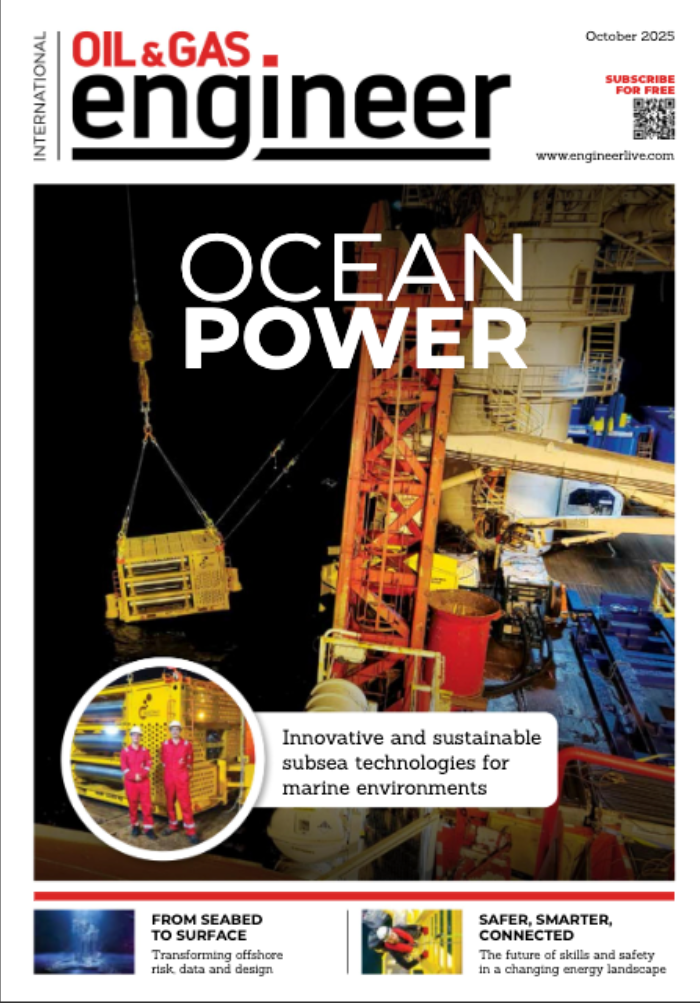 INTERNATIONAL
OIL & GAS
engineer

October 2025

SUBSCRIBE FOR FREE

www.engineerlive.com

OCEAN
POWER

Innovative and sustainable subsea technologies for marine environments

FROM SEABED TO SURFACE
Transforming offshore risk, data and design

SAFER, SMARTER, CONNECTED
The future of skills and safety in a changing energy landscape